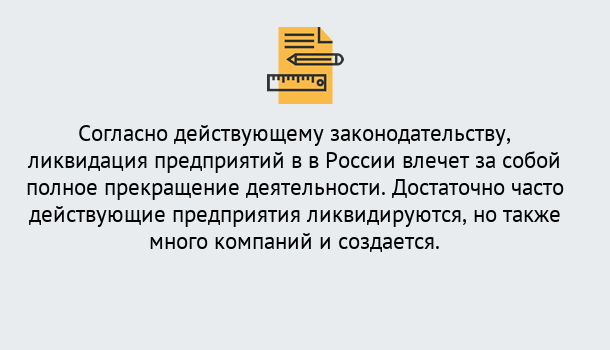 Согласно действующему законодательству, ликвидация предприятий в в России влечет за собой полное прекращение деятельности. Достаточно часто действующие предприятия ликвидируются, но также много компаний и создается.